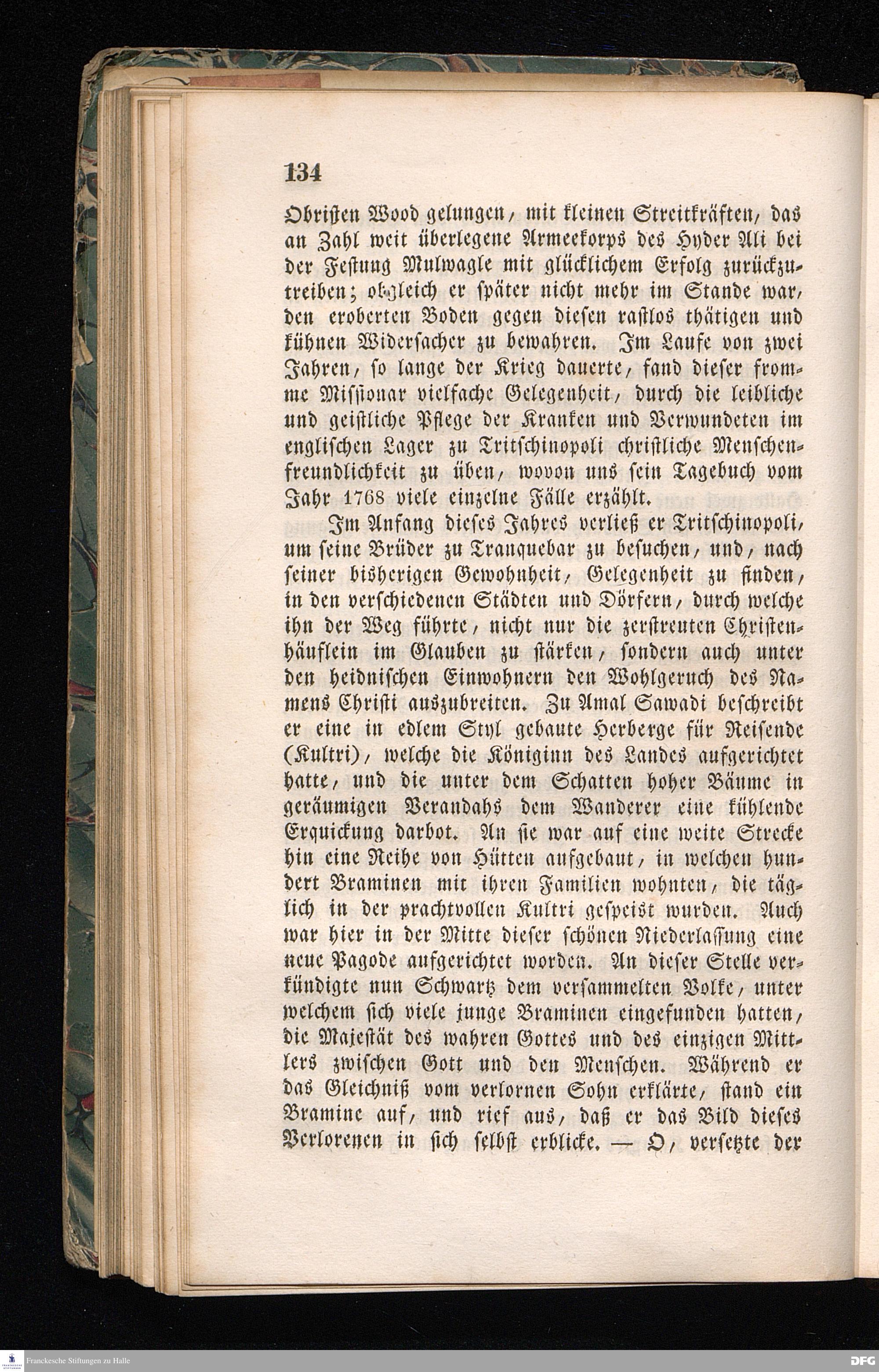 134

Obristen Wood gelungen, mit kleinen Streitkräften, das an Zahl weit überlegene Armeekorps des Hyder Ali bei der Festung Mulwagle mit glücklichem Erfolg zurückzutreiben; obgleich er später nicht mehr im Stande war, den eroberten Boden gegen diesen rastlos thätigen und kühnen Widersacher zu bewahren. Im Laufe von zwei Jahren, so lange der Krieg dauerte, fand dieser fromme Missionar vielfache Gelegenheit, durch die leibliche und geistliche Pflege der Kranken und Verwundeten im englischen Lager zu Tritschinopoli christliche Menschenfreundlichkeit zu üben, wovon uns sein Tagebuch vom Jahr 1768 viele einzelne Fälle erzählt.

Im Anfang dieses Jahres verließ er Tritschinopoli, um seine Brüder zu Tranquebar zu besuchen, und, nach seiner bisherigen Gewohnheit, Gelegenheit zu finden, in den verschiedenen Städten und Dörfern, durch welche ihn der Weg führte, nicht nur die zerstreuten Christenhäuflein im Glauben zu stärken, sondern auch unter den heidnischen Einwohnern den Wohlgeruch des Namens Christi auszubreiten. Zu Amal Sawadi beschreibt er eine in edlem Styl gebaute Herberge für Reisende (Kultri), welche die Königinn des Landes aufgerichtet hatte, und die unter dem Schatten hoher Bäume in geräumigen Verandahs dem Wanderer eine kühlende Erquickung darbot. An sie war auf eine weite Strecke hin eine Reihe von Hütten aufgebaut, in welchen hundert Braminen mit ihren Familien wohnten, die täglich in der prachtvollen Kultri gespeist wurden. Auch war hier in der Mitte dieser schönen Niederlassung eine neue Pagode aufgerichtet worden. An dieser Stelle verkündigte nun Schwartz dem versammelten Volke, unter welchem sich viele junge Braminen eingefunden hatten, die Majestät des wahren Gottes und des einzigen Mittlers zwischen Gott und den Menschen. Während er das Gleichniß vom verlornen Sohn erklärte, stand ein Bramine auf, und rief aus, daß er das Bild dieses Verlorenen in sich selbst erblicke. — O, versetzte der

Franckesche Stiftungen zu Halle

DFG